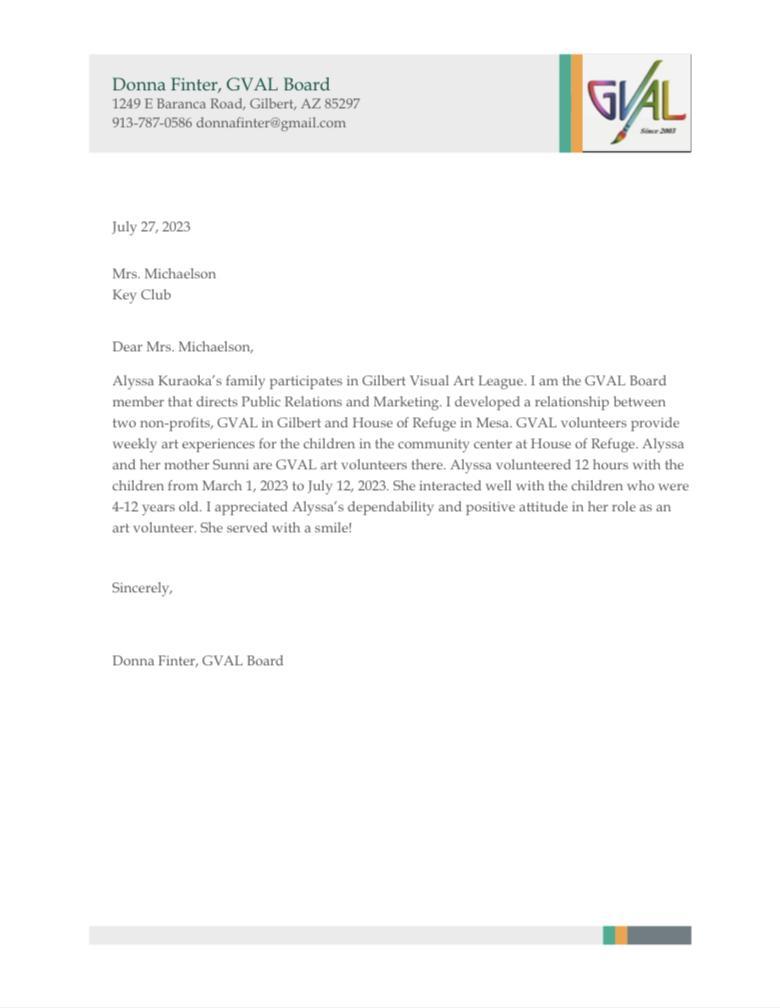 Donna Finter, GVAL Board
1249 E Baranca Road, Gilbert, AZ 85297
913-787-0586 donnafinter@gmail.com

GVAL
Since 2003

July 27, 2023

Mrs. Michaelson
Key Club

Dear Mrs. Michaelson,

Alyssa Kuraoka's family participates in Gilbert Visual Art League. I am the GVAL Board member that directs Public Relations and Marketing. I developed a relationship between two non-profits, GVAL in Gilbert and House of Refuge in Mesa. GVAL volunteers provide weekly art experiences for the children in the community center at House of Refuge. Alyssa and her mother Sunni are GVAL art volunteers there. Alyssa volunteered 12 hours with the children from March 1, 2023 to July 12, 2023. She interacted well with the children who were 4-12 years old. I appreciated Alyssa's dependability and positive attitude in her role as an art volunteer. She served with a smile!

Sincerely,

Donna Finter, GVAL Board